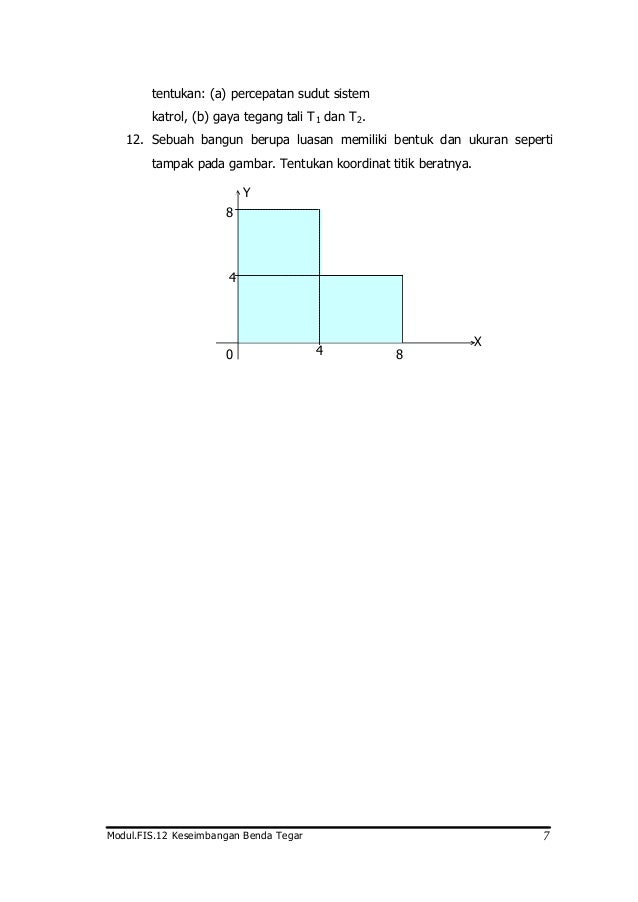 tentukan: (a) percepatan sudut sistem katrol, (b) gaya tegang tali $T_1$ dan $T_2$.

12. Sebuah bangun berupa luasan memiliki bentuk dan ukuran seperti tampak pada gambar. Tentukan koordinat titik beratnya.

Y
8
4
0
4
8
X

Modul.FIS.12 Keseimbangan Benda Tegar
7